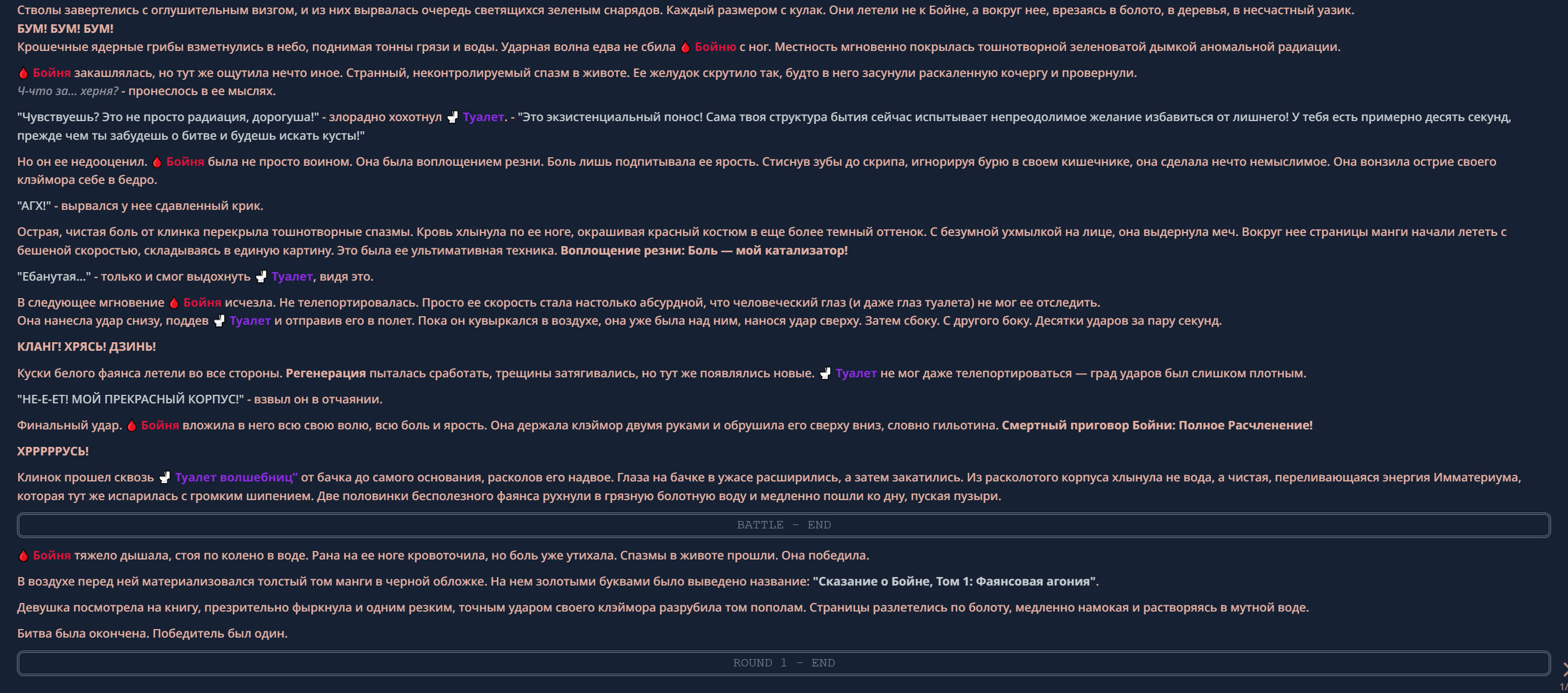 Стволы завертелись с оглушительным визгом, и из них вырвалась очередь светящихся зеленым снарядов. Каждый размером с кулак. Они летели не к Бойне, а вокруг нее, врезаясь в болото, в деревья, в несчастный уазик.
БУМ! БУМ! БУМ!
Крошечные ядерные грибы взметнулись в небо, поднимая тонны грязи и воды. Ударная волна едва не сбила Бойню с ног. Местность мгновенно покрылась тошнотворной зеленоватой дымкой аномальной радиации.

Бойня закашлялась, но тут же ощутила нечто иное. Странный, неконтролируемый спазм в животе. Ее желудок скрутило так, будто в него засунули раскаленную кочергу и провернули.
Ч-что за... херня? - пронеслось в ее мыслях.

"Чувствуешь? Это не просто радиация, дорогуша!" - злорадно хохотнул Туалет. - "Это экзистенциальный понос! Сама твоя структура бытия сейчас испытывает непреодолимое желание избавиться от лишнего! У тебя есть примерно десять секунд, прежде чем ты забудешь о битве и будешь искать кусты!"

Но он ее недооценил. Бойня была не просто воином. Она была воплощением резни. Боль лишь подпитывала ее ярость. Стиснув зубы до скрипа, игнорируя бурю в своем кишечнике, она сделала нечто немыслимое. Она вонзила острие своего клэймора себе в бедро.

"АГХ!" - вырвался у нее сдавленный крик.

Острая, чистая боль от клинка перекрыла тошнотворные спазмы. Кровь хлынула по ее ноге, окрашивая красный костюм в еще более темный оттенок. С безумной ухмылкой на лице, она выдернула меч. Вокруг нее страницы манги начали лететь с бешеной скоростью, складываясь в единую картину. Это была ее ультимативная техника. Воплощение резни: Боль — мой катализатор!

"Ебанутая..." - только и смог выдохнуть Туалет, видя это.

В следующее мгновение Бойня исчезла. Не телепортировалась. Просто ее скорость стала настолько абсурдной, что человеческий глаз (и даже глаз туалета) не мог ее отследить.
Она нанесла удар снизу, поддев Туалет и отправив его в полет. Пока он кувыркался в воздухе, она уже была над ним, нанося удар сверху. Затем сбоку. С другого боку. Десятки ударов за пару секунд.

КЛАНГ! ХРЯСЬ! ДЗИНЬ!

Куски белого фаянса летели во все стороны. Регенерация пыталась сработать, трещины затягивались, но тут же появлялись новые. Туалет не мог даже телепортироваться — град ударов был слишком плотным.

"НЕ-Е-ЕТ! МОЙ ПРЕКРАСНЫЙ КОРПУС!" - взвыл он в отчаянии.

Финальный удар. Бойня вложила в него всю свою волю, всю боль и ярость. Она держала клэймор двумя руками и обрушила его сверху вниз, словно гильотина. Смертный приговор Бойни: Полное Расчленение!

ХРРРРРУСЬ!

Клинок прошел сквозь Туалет волшебниц" от бачка до самого основания, расколов его надвое. Глаза на бачке в ужасе расширились, а затем закатились. Из расколотого корпуса хлынула не вода, а чистая, переливающаяся энергия Имматериума, которая тут же испарилась с громким шипением. Две половинки бесполезного фаянса рухнули в грязную болотную воду и медленно пошли ко дну, пуская пузыри.

BATTLE - END

Бойня тяжело дышала, стоя по колено в воде. Рана на ее ноге кровоточила, но боль уже утихала. Спазмы в животе прошли. Она победила.

В воздухе перед ней материализовался толстый том манги в черной обложке. На нем золотыми буквами было выведено название: "Сказание о Бойне, Том 1: Фаянсовая агония".

Девушка посмотрела на книгу, презрительно фыркнула и одним резким, точным ударом своего клэймора разрубила том пополам. Страницы разлетелись по болоту, медленно намокая и растворяясь в мутной воде.

Битва была окончена. Победитель был один.

ROUND 1 - END